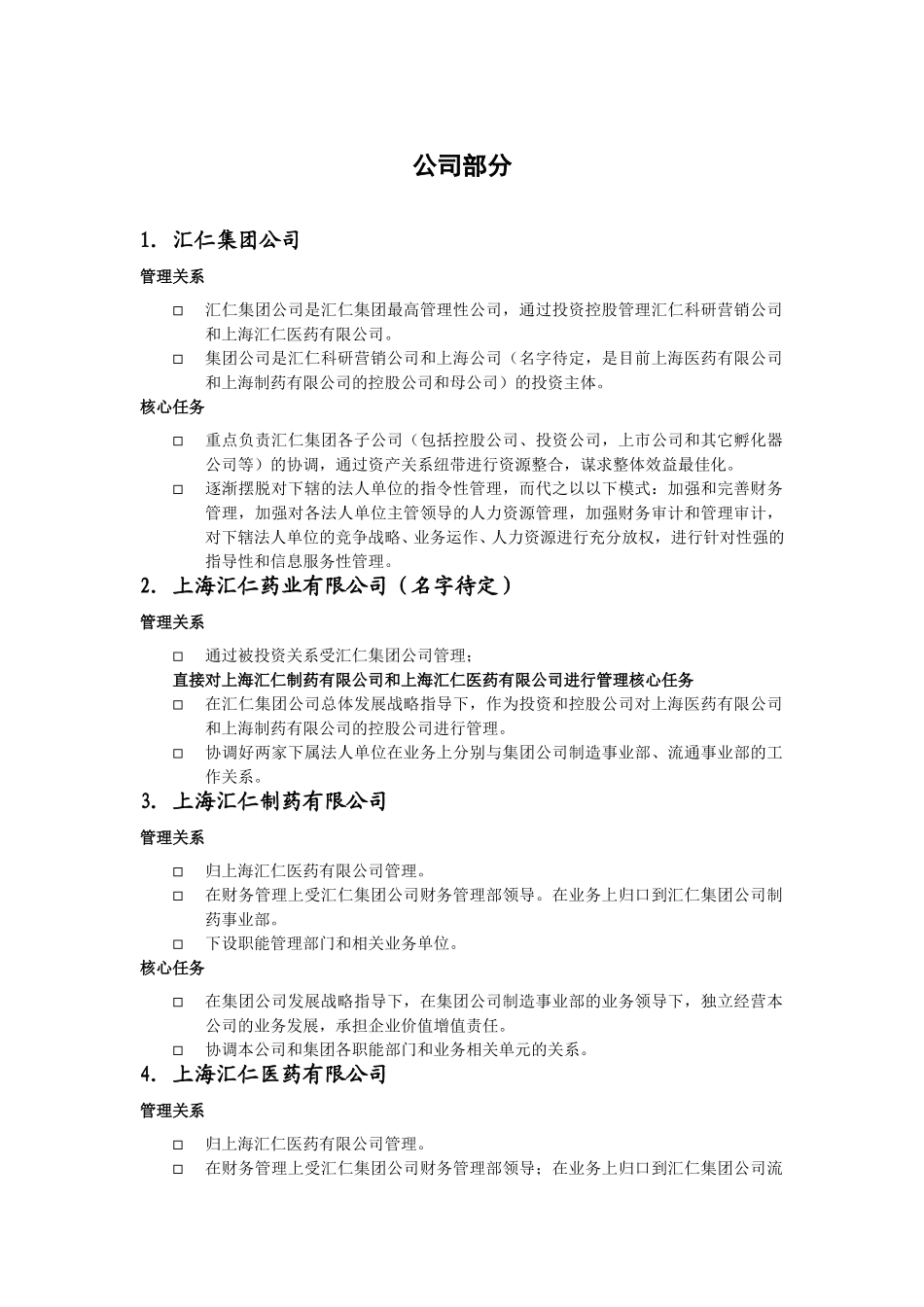 公司部分

1. 汇仁集团公司

管理关系

□ 汇仁集团公司是汇仁集团最高管理性公司，通过投资控股管理汇仁科研营销公司和上海汇仁医药有限公司。

□ 集团公司是汇仁科研营销公司和上海公司（名字待定，是目前上海医药有限公司和上海制药有限公司的控股公司和母公司）的投资主体。

核心任务

□ 重点负责汇仁集团各子公司（包括控股公司、投资公司，上市公司和其它孵化器公司等）的协调，通过资产关系纽带进行资源整合，谋求整体效益最佳化。

□ 逐渐摆脱对下辖的法人单位的指令性管理，而代之以以下模式：加强和完善财务管理，加强对各法人单位主管领导的人力资源管理，加强财务审计和管理审计，对下辖法人单位的竞争战略、业务运作、人力资源进行充分放权，进行针对性强的指导性和信息服务性管理。

2. 上海汇仁药业有限公司（名字待定）

管理关系

□ 通过被投资关系受汇仁集团公司管理；

直接对上海汇仁制药有限公司和上海汇仁医药有限公司进行管理核心任务

□ 在汇仁集团公司总体发展战略指导下，作为投资和控股公司对上海医药有限公司和上海制药有限公司的控股公司进行管理。

□ 协调好两家下属法人单位在业务上分别与集团公司制造事业部、流通事业部的工作关系。

3. 上海汇仁制药有限公司

管理关系

□ 归上海汇仁医药有限公司管理。

□ 在财务管理上受汇仁集团公司财务管理部领导。在业务上归口到汇仁集团公司制药事业部。

□ 下设职能管理部门和相关业务单位。

核心任务

□ 在集团公司发展战略指导下，在集团公司制造事业部的业务领导下，独立经营本公司的业务发展，承担企业价值增值责任。

□ 协调本公司和集团各职能部门和业务相关单元的关系。

4. 上海汇仁医药有限公司

管理关系

□ 归上海汇仁医药有限公司管理。

□ 在财务管理上受汇仁集团公司财务管理部领导；在业务上归口到汇仁集团公司流